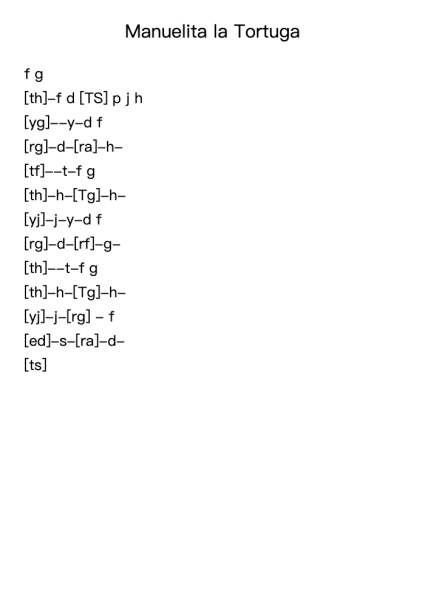 Manuelita la Tortuga

f g

[th]–f d [TS] p j h

[yg]––y–d f

[rg]–d–[ra]–h–

[tf]––t–f g

[th]–h–[Tg]–h–

[yj]–j–y–d f

[rg]–d–[rf]–g–

[th]––t–f g

[th]–h–[Tg]–h–

[yj]–j–[rg] – f

[ed]–s–[ra]–d–

[ts]